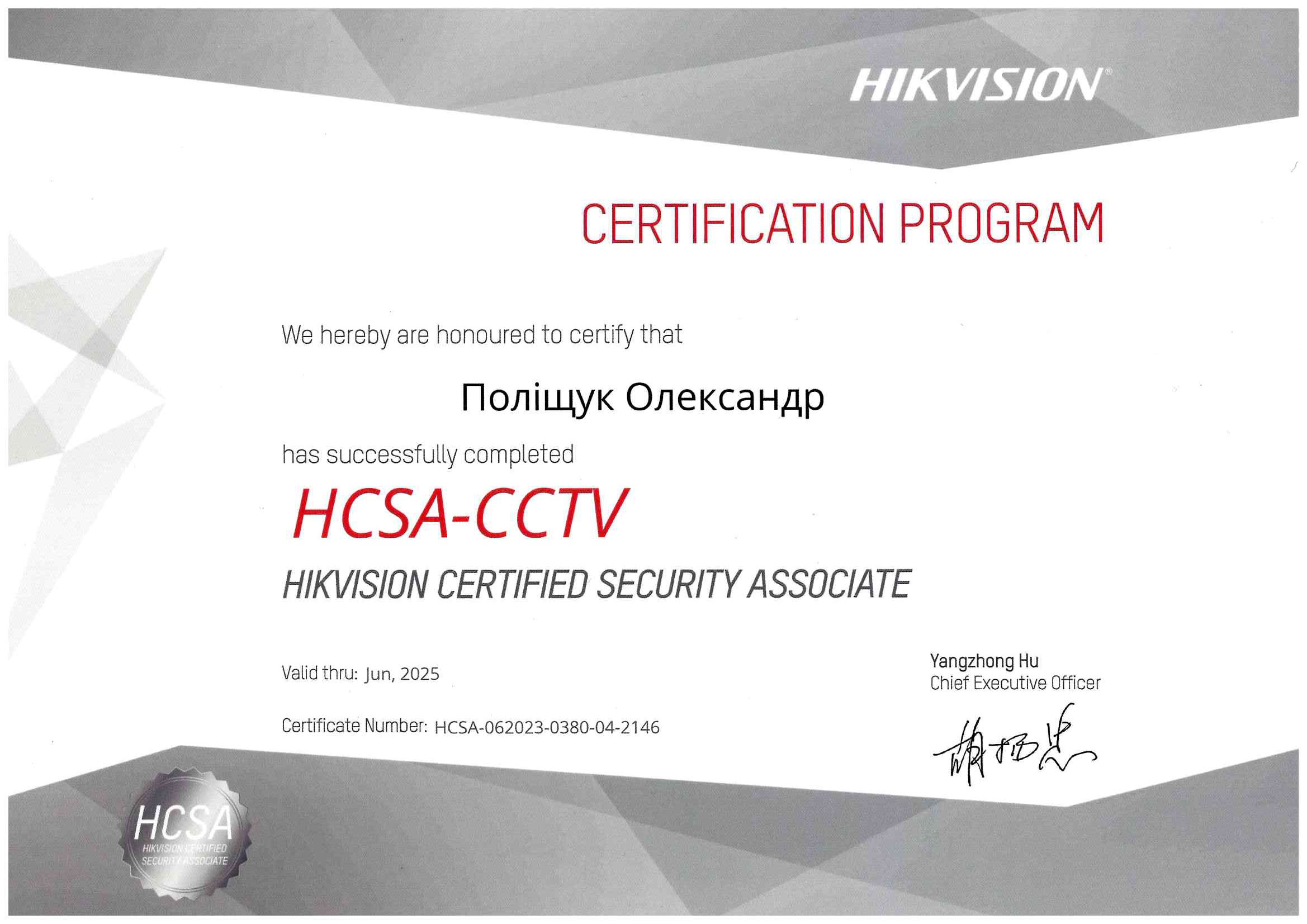 HIKVISION®

CERTIFICATION PROGRAM

We hereby are honoured to certify that

Поліщук Олександр

has successfully completed

HCSA-CCTV

HIKVISION CERTIFIED SECURITY ASSOCIATE

Valid thru: Jun, 2025

Certificate Number: HCSA-062023-0380-04-2146

Yangzhong Hu
Chief Executive Officer

HCSA
HIKVISION CERTIFIED
SECURITY ASSOCIATE